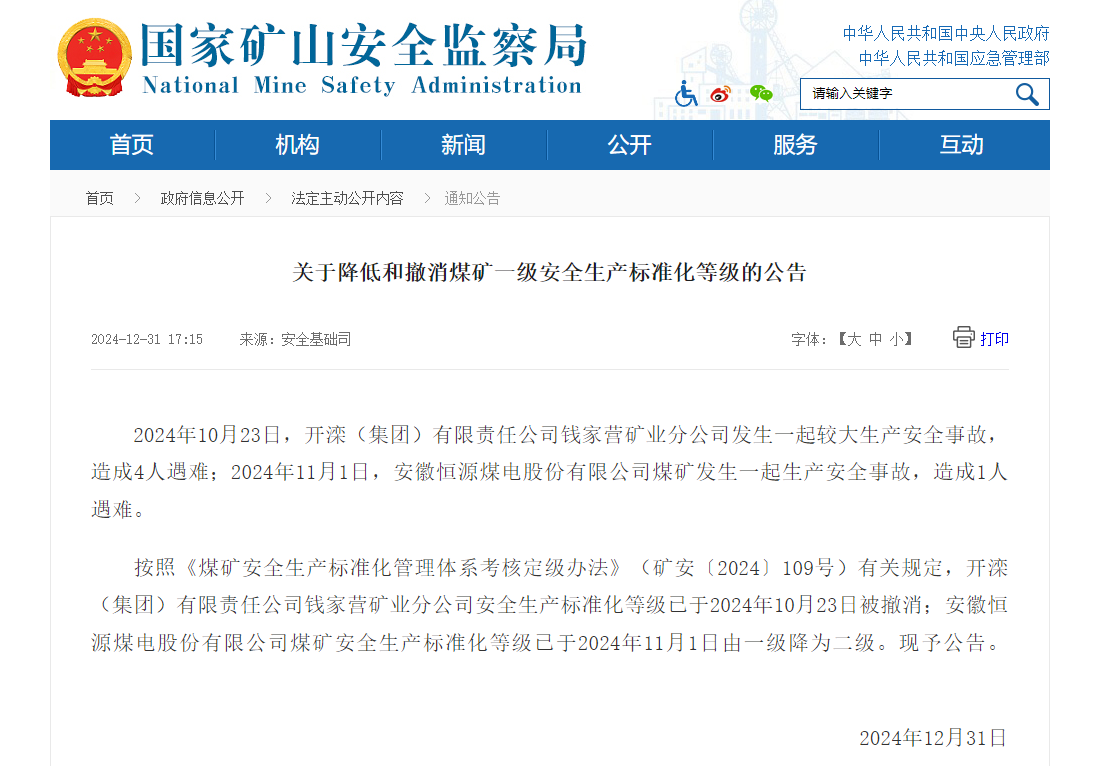 国家矿山安全监察局
National Mine Safety Administration

中华人民共和国中央人民政府
中华人民共和国应急管理部

请输入关键字

首页 机构 新闻 公开 服务 互动

首页 > 政府信息公开 > 法定主动公开内容 > 通知公告

关于降低和撤消煤矿一级安全生产标准化等级的公告

2024-12-31 17:15 来源：安全基础司

字体：【大 中 小】 打印

2024年10月23日，开滦（集团）有限责任公司钱家营矿业分公司发生一起较大生产安全事故，造成4人遇难；2024年11月1日，安徽恒源煤电股份有限公司煤矿发生一起生产安全事故，造成1人遇难。

按照《煤矿安全生产标准化管理体系考核定级办法》（矿安〔2024〕109号）有关规定，开滦（集团）有限责任公司钱家营矿业分公司安全生产标准化等级已于2024年10月23日被撤消；安徽恒源煤电股份有限公司煤矿安全生产标准化等级已于2024年11月1日由一级降为二级。现予公告。

2024年12月31日